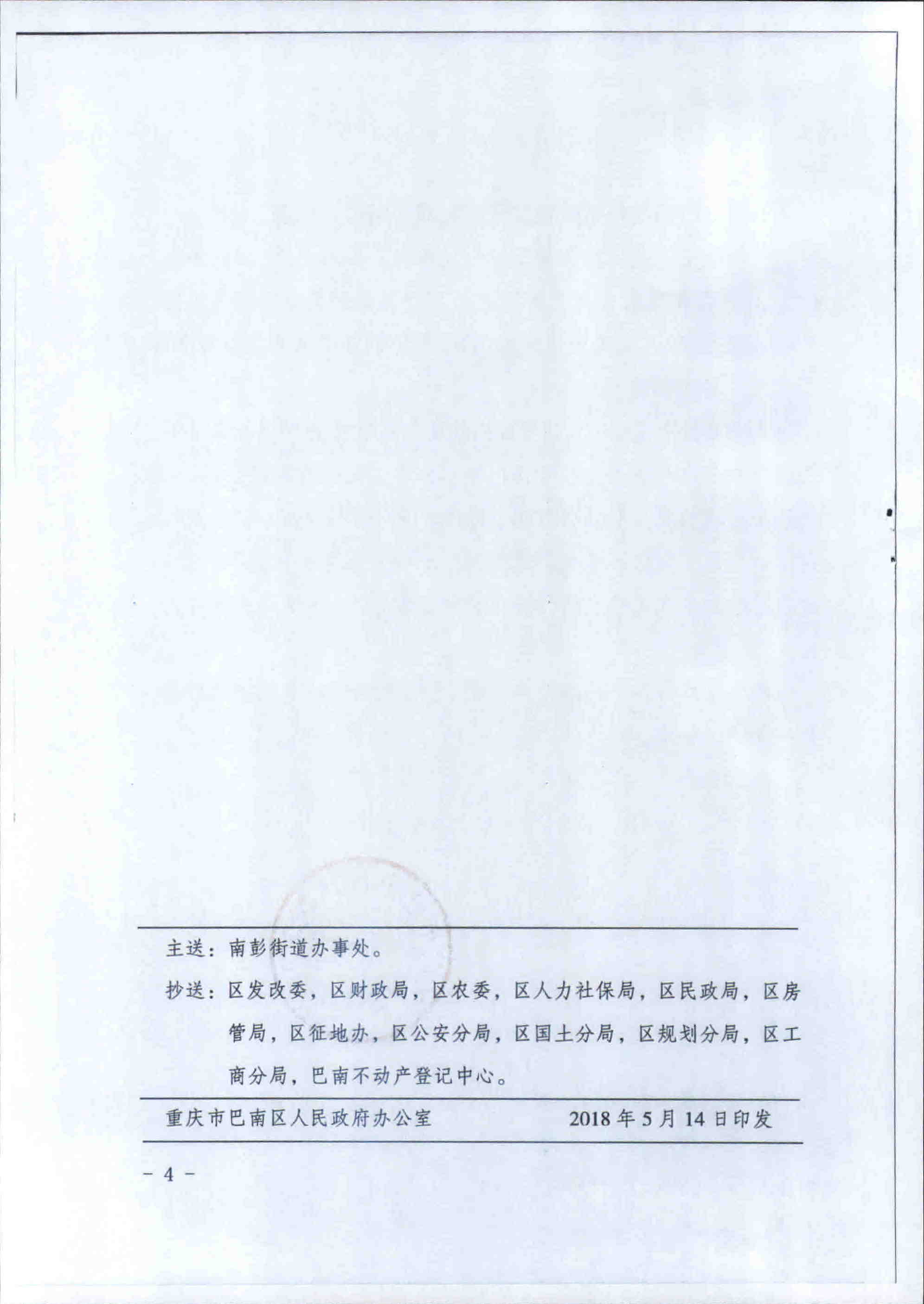 主送：南彭街道办事处。

抄送：区发改委，区财政局，区农委，区人力社保局，区民政局，区房管局，区征地办，区公安分局，区国土分局，区规划分局，区工商分局，巴南不动产登记中心。

重庆市巴南区人民政府办公室　　2018年5月14日印发

－ 4 －